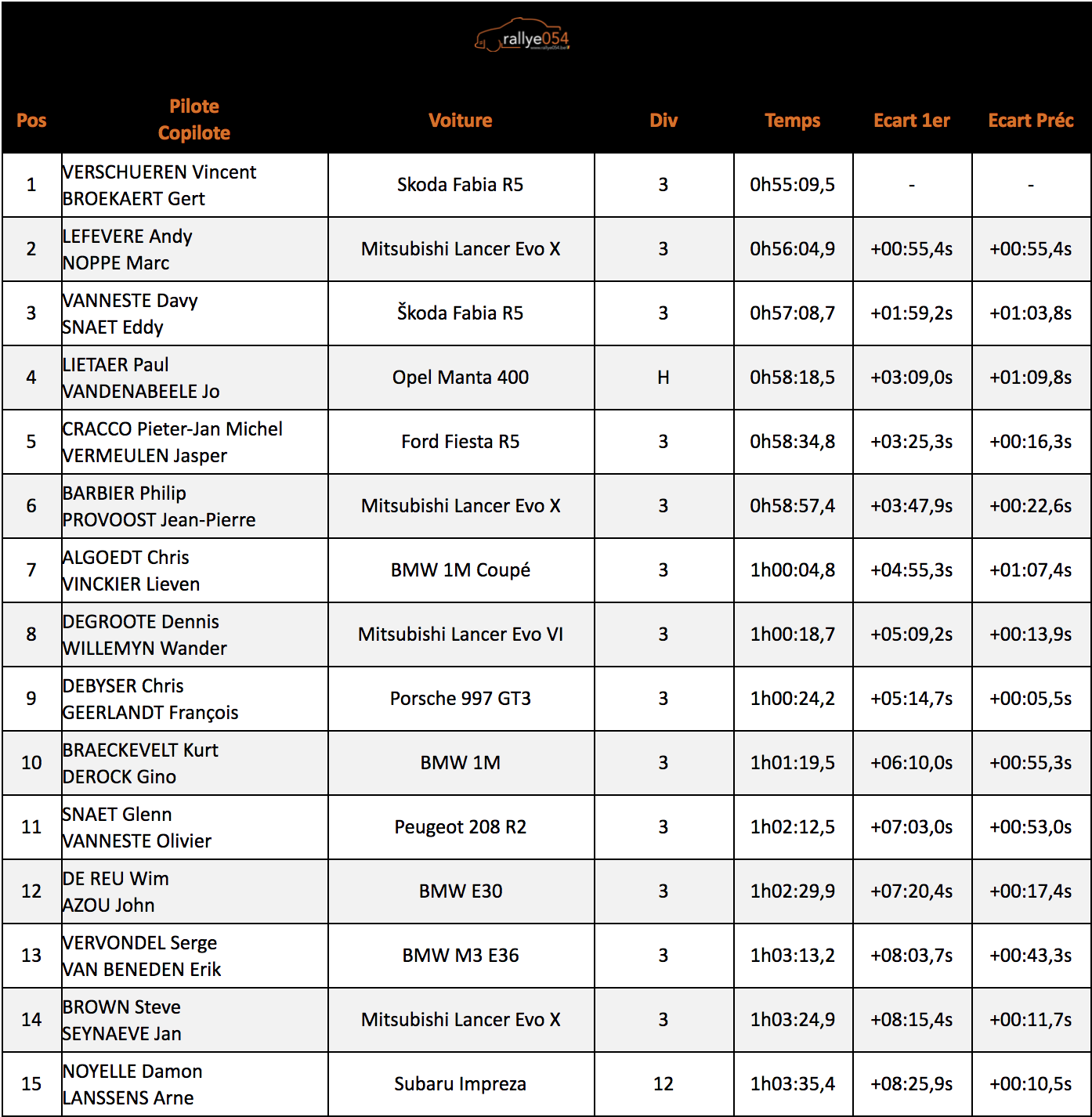 rallye054
www.rallye054.be

| Pos | Pilote Copilote | Voiture | Div | Temps | Ecart 1er | Ecart Préc |
|---|---|---|---|---|---|---|
| 1 | VERSCHUEREN Vincent BROEKAERT Gert | Skoda Fabia R5 | 3 | 0h55:09,5 | - | - |
| 2 | LEFEVERE Andy NOPPE Marc | Mitsubishi Lancer Evo X | 3 | 0h56:04,9 | +00:55,4s | +00:55,4s |
| 3 | VANNESTE Davy SNAET Eddy | Škoda Fabia R5 | 3 | 0h57:08,7 | +01:59,2s | +01:03,8s |
| 4 | LIETAER Paul VANDENABEELE Jo | Opel Manta 400 | H | 0h58:18,5 | +03:09,0s | +01:09,8s |
| 5 | CRACCO Pieter-Jan Michel VERMEULEN Jasper | Ford Fiesta R5 | 3 | 0h58:34,8 | +03:25,3s | +00:16,3s |
| 6 | BARBIER Philip PROVOOST Jean-Pierre | Mitsubishi Lancer Evo X | 3 | 0h58:57,4 | +03:47,9s | +00:22,6s |
| 7 | ALGOEDT Chris VINCKIER Lieven | BMW 1M Coupé | 3 | 1h00:04,8 | +04:55,3s | +01:07,4s |
| 8 | DEGROOTE Dennis WILLEMYN Wander | Mitsubishi Lancer Evo VI | 3 | 1h00:18,7 | +05:09,2s | +00:13,9s |
| 9 | DEBYSER Chris GEERLANDT François | Porsche 997 GT3 | 3 | 1h00:24,2 | +05:14,7s | +00:05,5s |
| 10 | BRAECKEVELT Kurt DEROCK Gino | BMW 1M | 3 | 1h01:19,5 | +06:10,0s | +00:55,3s |
| 11 | SNAET Glenn VANNESTE Olivier | Peugeot 208 R2 | 3 | 1h02:12,5 | +07:03,0s | +00:53,0s |
| 12 | DE REU Wim AZOU John | BMW E30 | 3 | 1h02:29,9 | +07:20,4s | +00:17,4s |
| 13 | VERVONDEL Serge VAN BENEDEN Erik | BMW M3 E36 | 3 | 1h03:13,2 | +08:03,7s | +00:43,3s |
| 14 | BROWN Steve SEYNAEVE Jan | Mitsubishi Lancer Evo X | 3 | 1h03:24,9 | +08:15,4s | +00:11,7s |
| 15 | NOYELLE Damon LANSSENS Arne | Subaru Impreza | 12 | 1h03:35,4 | +08:25,9s | +00:10,5s |